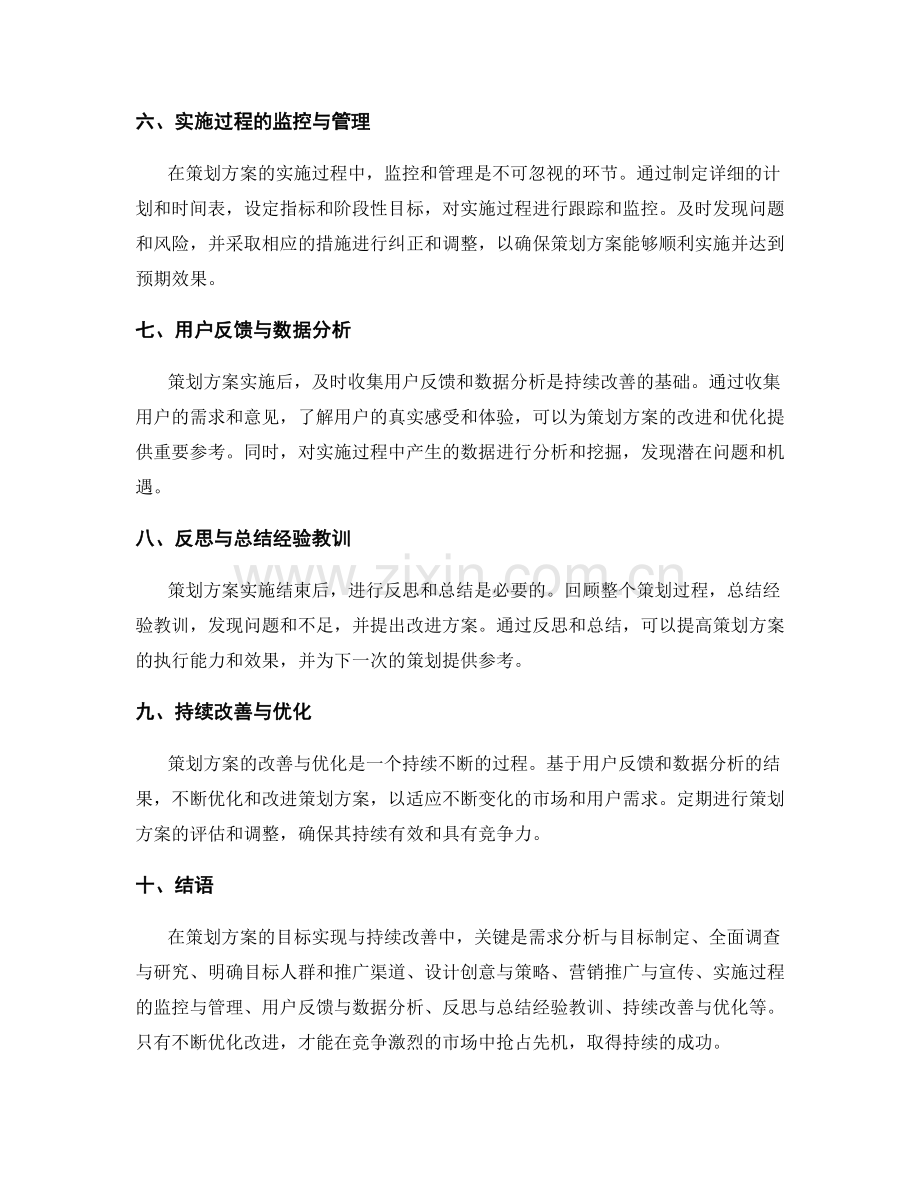 六、实施过程的监控与管理

在策划方案的实施过程中，监控和管理是不可忽视的环节。通过制定详细的计划和时间表，设定指标和阶段性目标，对实施过程进行跟踪和监控。及时发现问题和风险，并采取相应的措施进行纠正和调整，以确保策划方案能够顺利实施并达到预期效果。

七、用户反馈与数据分析

策划方案实施后，及时收集用户反馈和数据分析是持续改善的基础。通过收集用户的需求和意见，了解用户的真实感受和体验，可以为策划方案的改进和优化提供重要参考。同时，对实施过程中产生的数据进行分析和挖掘，发现潜在问题和机遇。

八、反思与总结经验教训

策划方案实施结束后，进行反思和总结是必要的。回顾整个策划过程，总结经验教训，发现问题和不足，并提出改进方案。通过反思和总结，可以提高策划方案的执行能力和效果，并为下一次的策划提供参考。

九、持续改善与优化

策划方案的改善与优化是一个持续不断的过程。基于用户反馈和数据分析的结果，不断优化和改进策划方案，以适应不断变化的市场和用户需求。定期进行策划方案的评估和调整，确保其持续有效和具有竞争力。

十、结语

在策划方案的目标实现与持续改善中，关键是需求分析与目标制定、全面调查与研究、明确目标人群和推广渠道、设计创意与策略、营销推广与宣传、实施过程的监控与管理、用户反馈与数据分析、反思与总结经验教训、持续改善与优化等。只有不断优化改进，才能在竞争激烈的市场中抢占先机，取得持续的成功。

www.zixin.com.cn